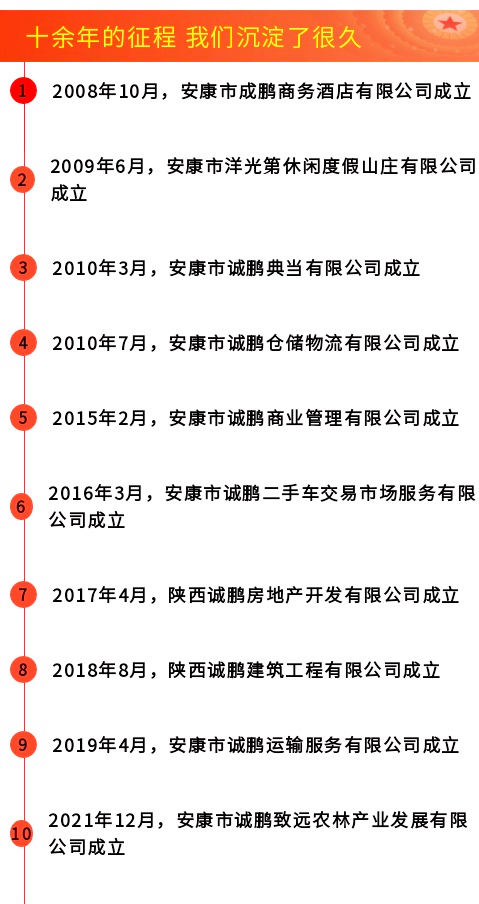 十余年的征程 我们沉淀了很久

1 2008年10月，安康市成鹏商务酒店有限公司成立

2 2009年6月，安康市洋光第休闲度假山庄有限公司成立

3 2010年3月，安康市诚鹏典当有限公司成立

4 2010年7月，安康市诚鹏仓储物流有限公司成立

5 2015年2月，安康市诚鹏商业管理有限公司成立

6 2016年3月，安康市诚鹏二手车交易市场服务有限公司成立

7 2017年4月，陕西诚鹏房地产开发有限公司成立

8 2018年8月，陕西诚鹏建筑工程有限公司成立

9 2019年4月，安康市诚鹏运输服务有限公司成立

10 2021年12月，安康市诚鹏致远农林产业发展有限公司成立